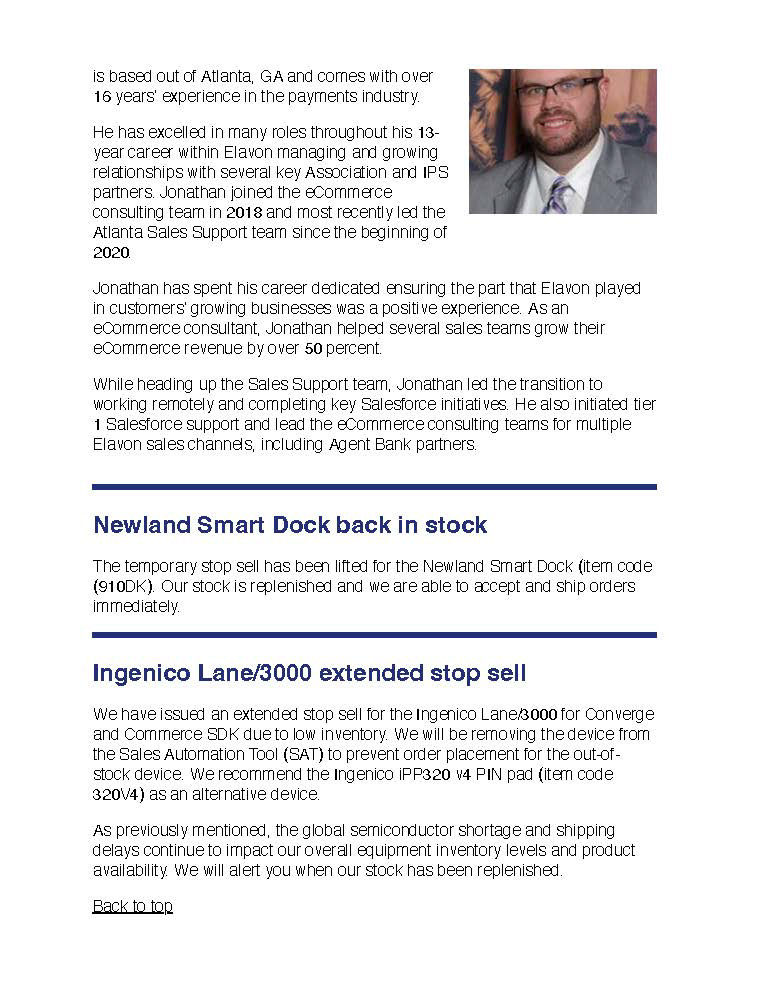 is based out of Atlanta, GA and comes with over 16 years' experience in the payments industry.

He has excelled in many roles throughout his 13-year career within Elavon managing and growing relationships with several key Association and IPS partners. Jonathan joined the eCommerce consulting team in 2018 and most recently led the Atlanta Sales Support team since the beginning of 2020.

Jonathan has spent his career dedicated ensuring the part that Elavon played in customers' growing businesses was a positive experience. As an eCommerce consultant, Jonathan helped several sales teams grow their eCommerce revenue by over 50 percent.

While heading up the Sales Support team, Jonathan led the transition to working remotely and completing key Salesforce initiatives. He also initiated tier 1 Salesforce support and lead the eCommerce consulting teams for multiple Elavon sales channels, including Agent Bank partners.

Newland Smart Dock back in stock

The temporary stop sell has been lifted for the Newland Smart Dock (item code (910DK). Our stock is replenished and we are able to accept and ship orders immediately.

Ingenico Lane/3000 extended stop sell

We have issued an extended stop sell for the Ingenico Lane/3000 for Converge and Commerce SDK due to low inventory. We will be removing the device from the Sales Automation Tool (SAT) to prevent order placement for the out-of-stock device. We recommend the Ingenico iPP320 v4 PIN pad (item code 320V4) as an alternative device.

As previously mentioned, the global semiconductor shortage and shipping delays continue to impact our overall equipment inventory levels and product availability. We will alert you when our stock has been replenished.

Back to top